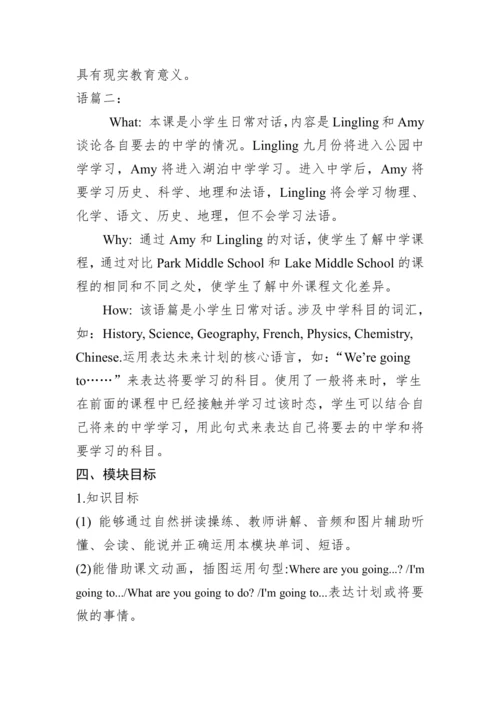 具有现实教育意义。
语篇二：

What: 本课是小学生日常对话，内容是 Lingling 和 Amy 谈论各自要去的中学的情况。Lingling 九月份将进入公园中学学习，Amy 将进入湖泊中学学习。进入中学后，Amy 将要学习历史、科学、地理和法语，Lingling 将会学习物理、化学、语文、历史、地理，但不会学习法语。

Why: 通过 Amy 和 Lingling 的对话，使学生了解中学课程，通过对比 Park Middle School 和 Lake Middle School 的课程的相同和不同之处，使学生了解中外课程文化差异。

How: 该语篇是小学生日常对话。涉及中学科目的词汇，如：History, Science, Geography, French, Physics, Chemistry, Chinese.运用表达未来计划的核心语言，如：“We're going to……”来表达将要学习的科目。使用了一般将来时，学生在前面的课程中已经接触并学习过该时态，学生可以结合自己将来的中学学习，用此句式来表达自己将要去的中学和将要学习的科目。

四、模块目标

1.知识目标

(1) 能够通过自然拼读操练、教师讲解、音频和图片辅助听懂、会读、能说并正确运用本模块单词、短语。

(2)能借助课文动画，插图运用句型:Where are you going...? /I'm going to.../What are you going to do? /I'm going to...表达计划或将要做的事情。